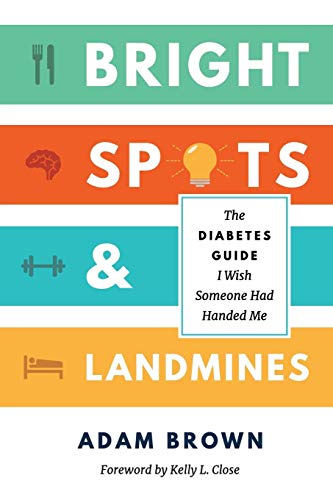 BRIGHT

SPOTS

&

LANDMINES

The DIABETES GUIDE I Wish Someone Had Handed Me

ADAM BROWN

Foreword by Kelly L. Close